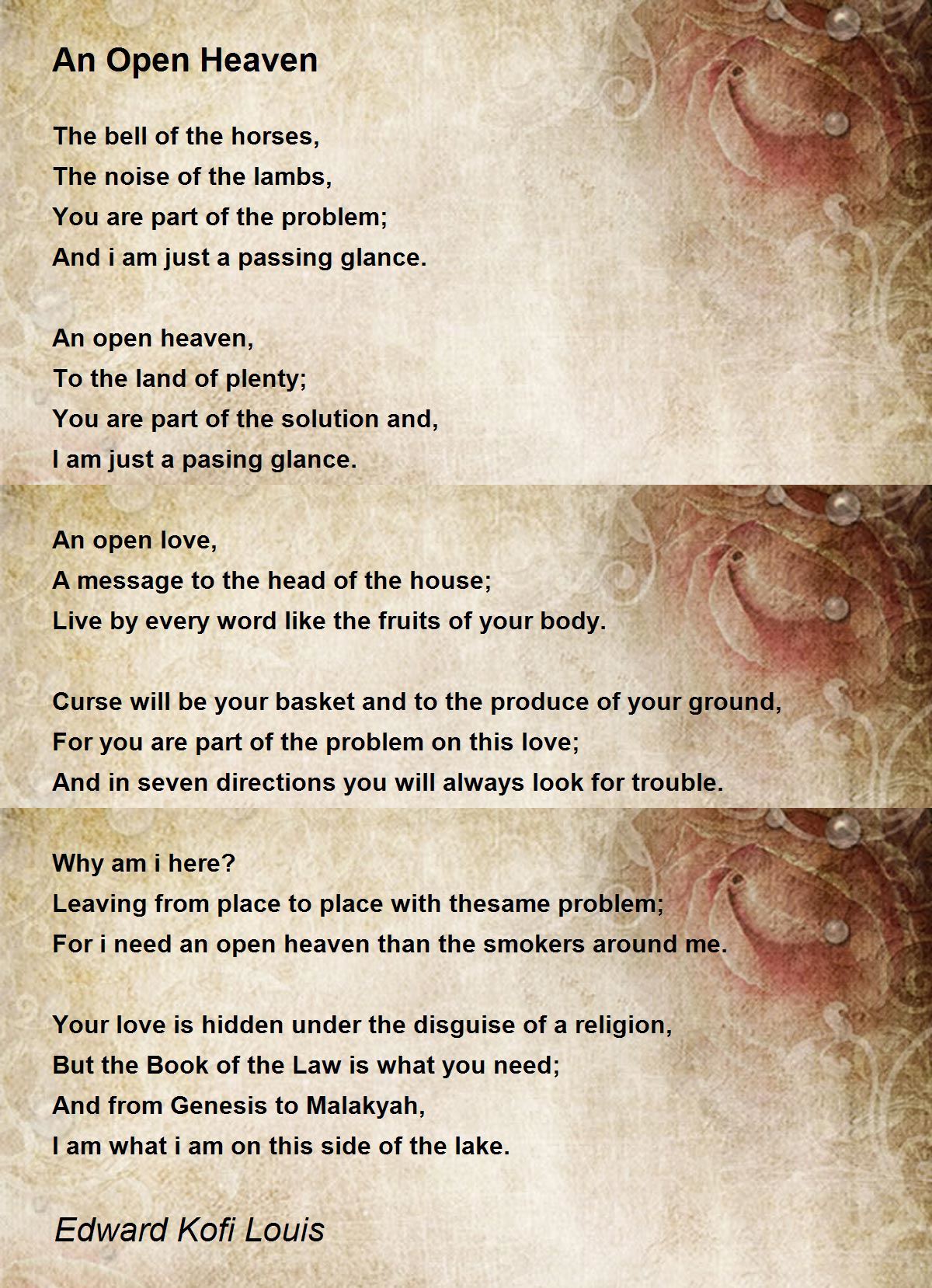 An Open Heaven

The bell of the horses,
The noise of the lambs,
You are part of the problem;
And i am just a passing glance.

An open heaven,
To the land of plenty;
You are part of the solution and,
I am just a pasing glance.

An open love,
A message to the head of the house;
Live by every word like the fruits of your body.

Curse will be your basket and to the produce of your ground,
For you are part of the problem on this love;
And in seven directions you will always look for trouble.

Why am i here?
Leaving from place to place with thesame problem;
For i need an open heaven than the smokers around me.

Your love is hidden under the disguise of a religion,
But the Book of the Law is what you need;
And from Genesis to Malakyah,
I am what i am on this side of the lake.

Edward Kofi Louis